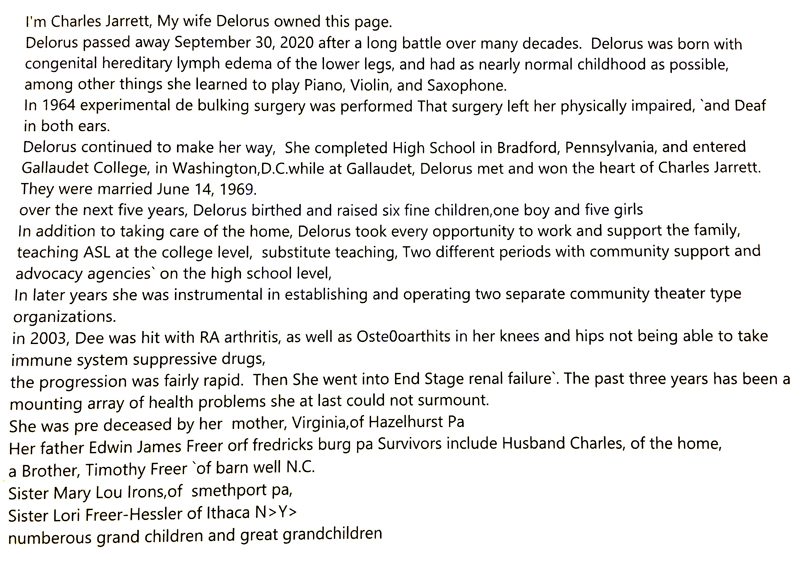 I'm Charles Jarrett, My wife Delorus owned this page.
Delorus passed away September 30, 2020 after a long battle over many decades. Delorus was born with congenital hereditary lymph edema of the lower legs, and had as nearly normal childhood as possible, among other things she learned to play Piano, Violin, and Saxophone.
In 1964 experimental de bulking surgery was performed That surgery left her physically impaired, `and Deaf in both ears.
Delorus continued to make her way, She completed High School in Bradford, Pennsylvania, and entered Gallaudet College, in Washington,D.C.while at Gallaudet, Delorus met and won the heart of Charles Jarrett. They were married June 14, 1969.
over the next five years, Delorus birthed and raised six fine children,one boy and five girls
In addition to taking care of the home, Delorus took every opportunity to work and support the family, teaching ASL at the college level, substitute teaching, Two different periods with community support and advocacy agencies` on the high school level,
In later years she was instrumental in establishing and operating two separate community theater type organizations.
in 2003, Dee was hit with RA arthritis, as well as Oste0oarthits in her knees and hips not being able to take immune system suppressive drugs,
the progression was fairly rapid. Then She went into End Stage renal failure`. The past three years has been a mounting array of health problems she at last could not surmount.
She was pre deceased by her mother, Virginia,of Hazelhurst Pa
Her father Edwin James Freer orf fredricks burg pa Survivors include Husband Charles, of the home,
a Brother, Timothy Freer `of barn well N.C.
Sister Mary Lou Irons,of smethport pa,
Sister Lori Freer-Hessler of Ithaca N>Y>
numberous grand children and great grandchildren